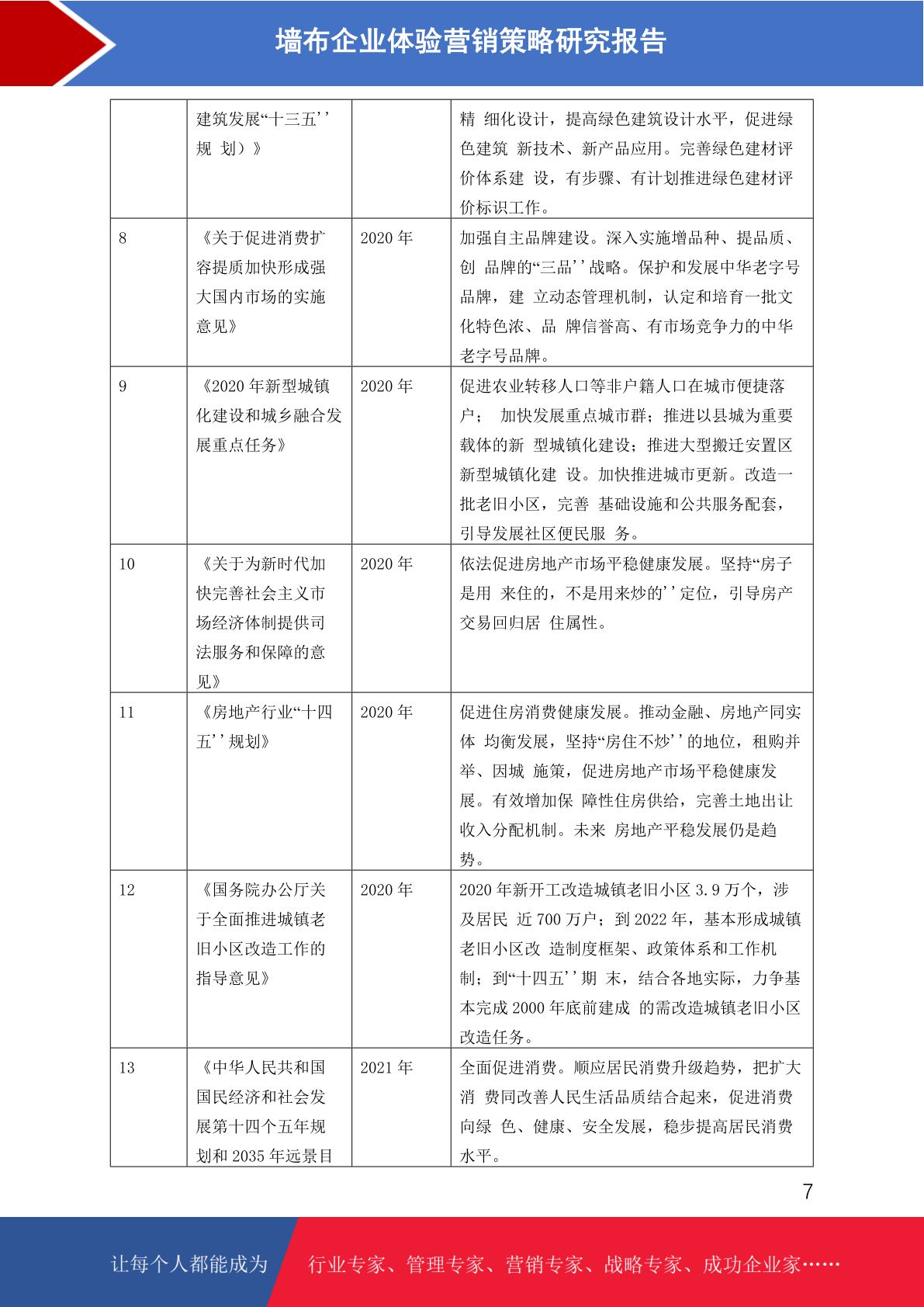 墙布企业体验营销策略研究报告

|  |  |  |  |
|---|---|---|---|
|  | 建筑发展“十三五’’规 划）》 |  | 精 细化设计，提高绿色建筑设计水平，促进绿色建筑 新技术、新产品应用。完善绿色建材评价体系建 设，有步骤、有计划推进绿色建材评价标识工作。 |
| 8 | 《关于促进消费扩容提质加快形成强大国内市场的实施意见》 | 2020 年 | 加强自主品牌建设。深入实施增品种、提品质、创 品牌的“三品’’战略。保护和发展中华老字号品牌，建 立动态管理机制，认定和培育一批文化特色浓、品 牌信誉高、有市场竞争力的中华老字号品牌。 |
| 9 | 《2020 年新型城镇化建设和城乡融合发展重点任务》 | 2020 年 | 促进农业转移人口等非户籍人口在城市便捷落户； 加快发展重点城市群；推进以县城为重要载体的新 型城镇化建设；推进大型搬迁安置区新型城镇化建 设。加快推进城市更新。改造一批老旧小区，完善 基础设施和公共服务配套，引导发展社区便民服 务。 |
| 10 | 《关于为新时代加快完善社会主义市场经济体制提供司法服务和保障的意见》 | 2020 年 | 依法促进房地产市场平稳健康发展。坚持“房子是用 来住的，不是用来炒的’’定位，引导房产交易回归居 住属性。 |
| 11 | 《房地产行业“十四五’’规划》 | 2020 年 | 促进住房消费健康发展。推动金融、房地产同实体 均衡发展，坚持“房住不炒’’的地位，租购并举、因城 施策，促进房地产市场平稳健康发展。有效增加保 障性住房供给，完善土地出让收入分配机制。未来 房地产平稳发展仍是趋势。 |
| 12 | 《国务院办公厅关于全面推进城镇老旧小区改造工作的指导意见》 | 2020 年 | 2020 年新开工改造城镇老旧小区 3.9 万个，涉及居民 近 700 万户；到 2022 年，基本形成城镇老旧小区改 造制度框架、政策体系和工作机制；到“十四五’’期 末，结合各地实际，力争基本完成 2000 年底前建成 的需改造城镇老旧小区改造任务。 |
| 13 | 《中华人民共和国国民经济和社会发展第十四个五年规划和 2035 年远景目 | 2021 年 | 全面促进消费。顺应居民消费升级趋势，把扩大消 费同改善人民生活品质结合起来，促进消费向绿 色、健康、安全发展，稳步提高居民消费水平。 |

7

让每个人都能成为 行业专家、管理专家、营销专家、战略专家、成功企业家……